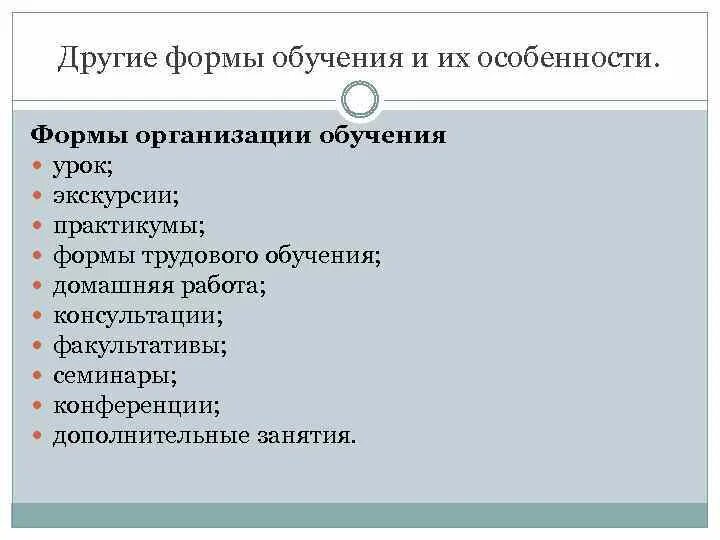 Другие формы обучения и их особенности.

Формы организации обучения
• урок;
• экскурсии;
• практикумы;
• формы трудового обучения;
• домашняя работа;
• консультации;
• факультативы;
• семинары;
• конференции;
• дополнительные занятия.